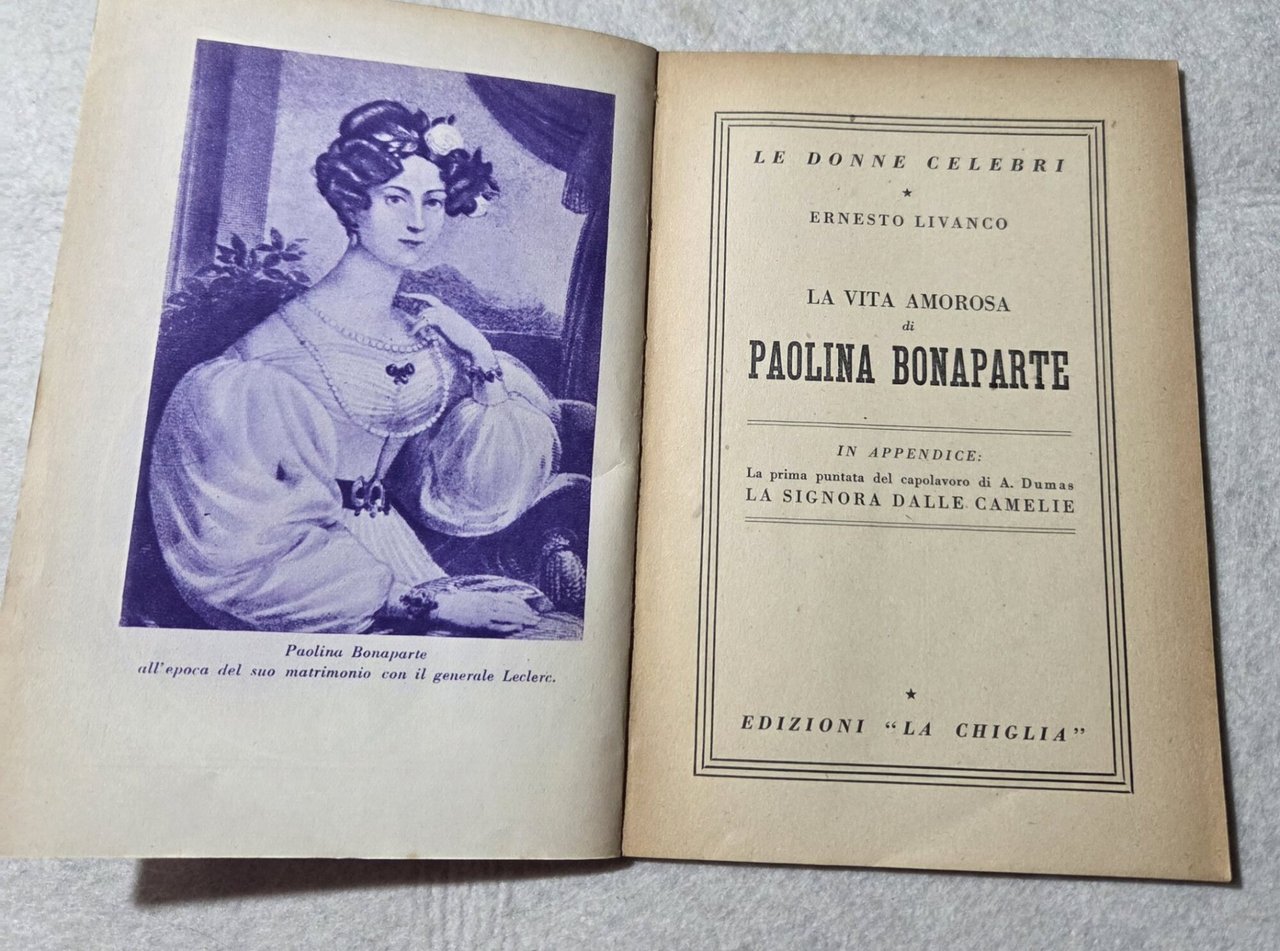 Paolina Bonaparte
all'epoca del suo matrimonio con il generale Leclerc.

LE DONNE CELEBRI

★

ERNESTO LIVANCO

LA VITA AMOROSA
di
PAOLINA BONAPARTE

IN APPENDICE:
La prima puntata del capolavoro di A. Dumas
LA SIGNORA DALLE CAMELIE

★

EDIZIONI "LA CHIGLIA"